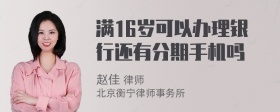 满16岁可以办理银行还有分期手机吗

赵佳 律师
北京衡宁律师事务所